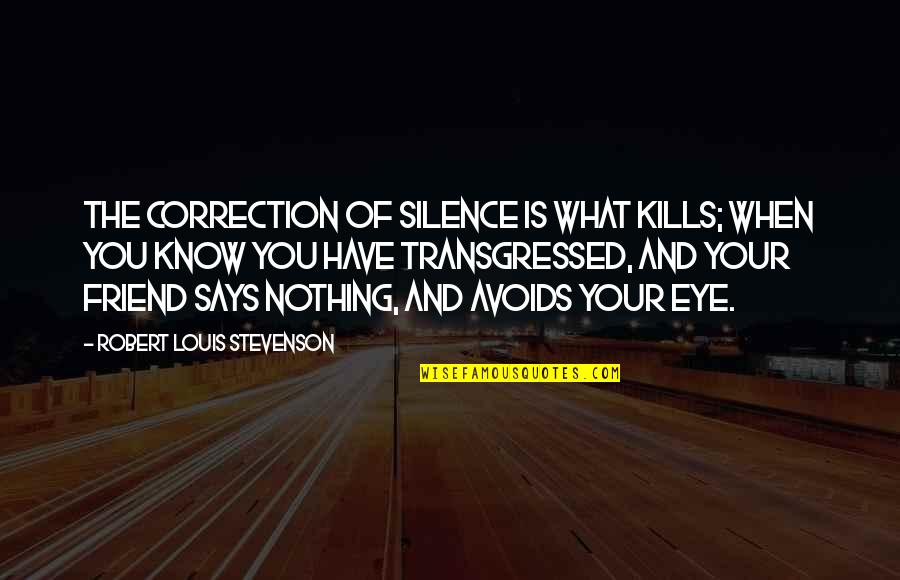 THE CORRECTION OF SILENCE IS WHAT KILLS; WHEN YOU KNOW YOU HAVE TRANSGRESSED, AND YOUR FRIEND SAYS NOTHING, AND AVOIDS YOUR EYE.

- ROBERT LOUIS STEVENSON

WISEFAMOUSQUOTES.COM